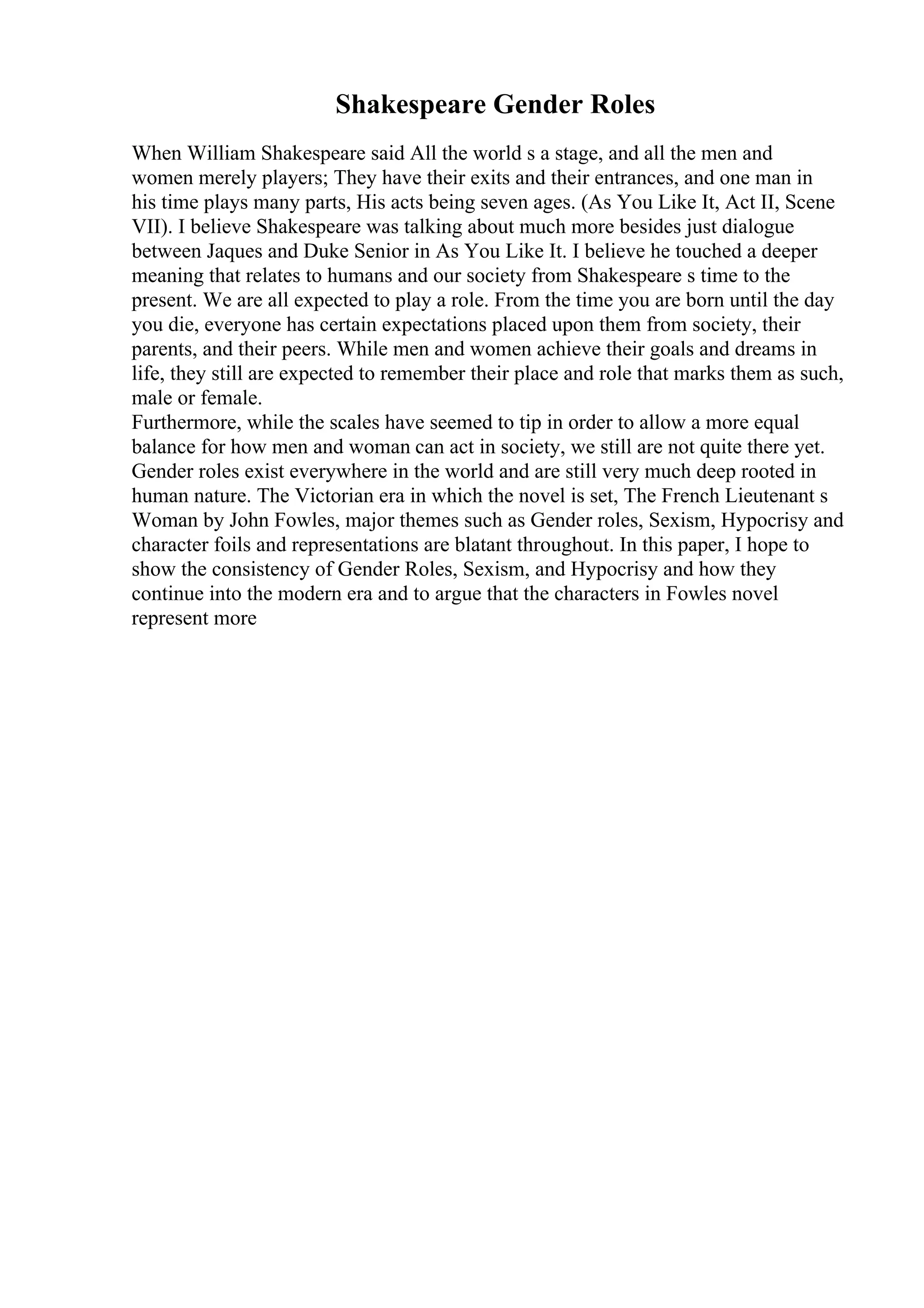 Shakespeare Gender Roles

When William Shakespeare said All the world s a stage, and all the men and women merely players; They have their exits and their entrances, and one man in his time plays many parts, His acts being seven ages. (As You Like It, Act II, Scene VII). I believe Shakespeare was talking about much more besides just dialogue between Jaques and Duke Senior in As You Like It. I believe he touched a deeper meaning that relates to humans and our society from Shakespeare s time to the present. We are all expected to play a role. From the time you are born until the day you die, everyone has certain expectations placed upon them from society, their parents, and their peers. While men and women achieve their goals and dreams in life, they still are expected to remember their place and role that marks them as such, male or female.
Furthermore, while the scales have seemed to tip in order to allow a more equal balance for how men and woman can act in society, we still are not quite there yet. Gender roles exist everywhere in the world and are still very much deep rooted in human nature. The Victorian era in which the novel is set, The French Lieutenant s Woman by John Fowles, major themes such as Gender roles, Sexism, Hypocrisy and character foils and representations are blatant throughout. In this paper, I hope to show the consistency of Gender Roles, Sexism, and Hypocrisy and how they continue into the modern era and to argue that the characters in Fowles novel represent more